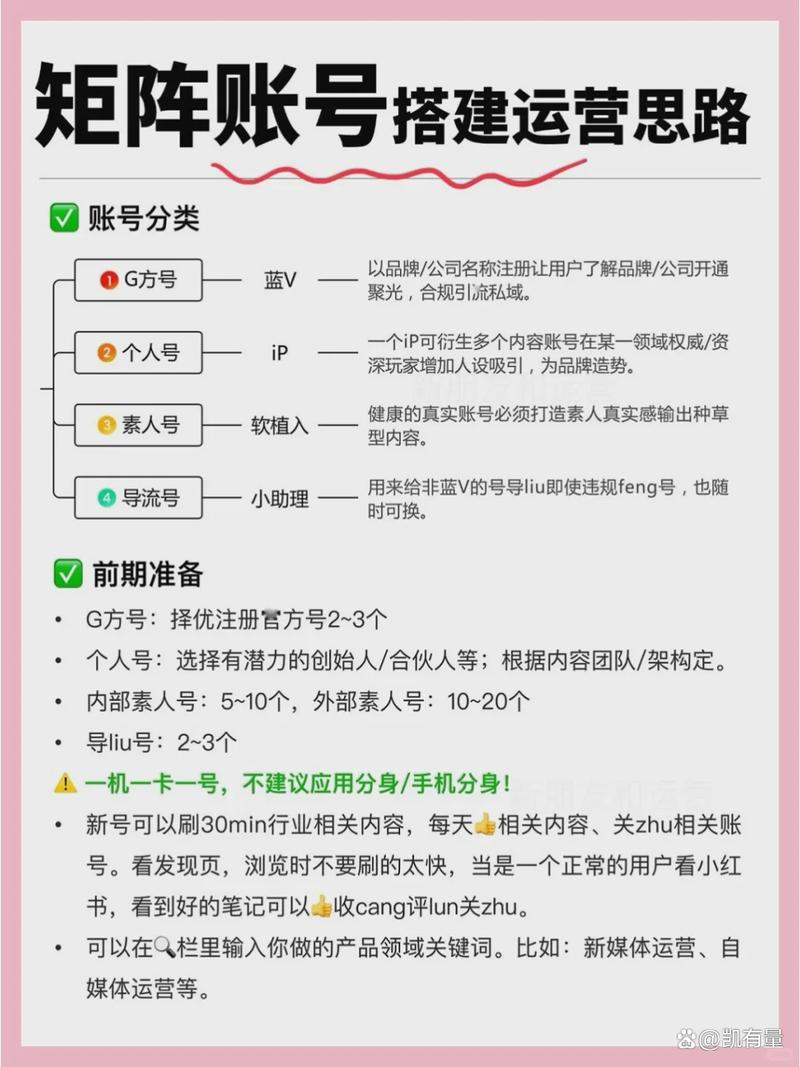 矩阵账号搭建运营思路

✅ 账号分类

1 G方号 — 蓝V — 以品牌/公司名称注册让用户了解品牌/公司开通聚光，合规引流私域。

2 个人号 — iP — 一个iP可衍生多个内容账号在某一领域权威/资深玩家增加人设吸引，为品牌造势。

3 素人号 — 软植入 — 健康的真实账号必须打造素人真实感输出种草型内容。

4 导流号 — 小助理 — 用来给非蓝V的号导liu即使违规feng号，也随时可换。

✅ 前期准备

• G方号：择优注册官方号2~3个
• 个人号：选择有潜力的创始人/合伙人等；根据内容团队/架构定。
• 内部素人号：5~10个，外部素人号：10~20个
• 导liu号：2~3个

⚠️ 一机一卡一号，不建议应用分身/手机分身！

• 新号可以刷30min行业相关内容，每天👍相关内容、关zhu相关账号。看发现页，浏览时不要刷的太快，当是一个正常的用户看小红书，看到好的笔记可以👍收cang评lun关zhu。
• 可以在🔍栏里输入你做的产品领域关键词。比如：新媒体运营、自媒体运营等。

@凯有量